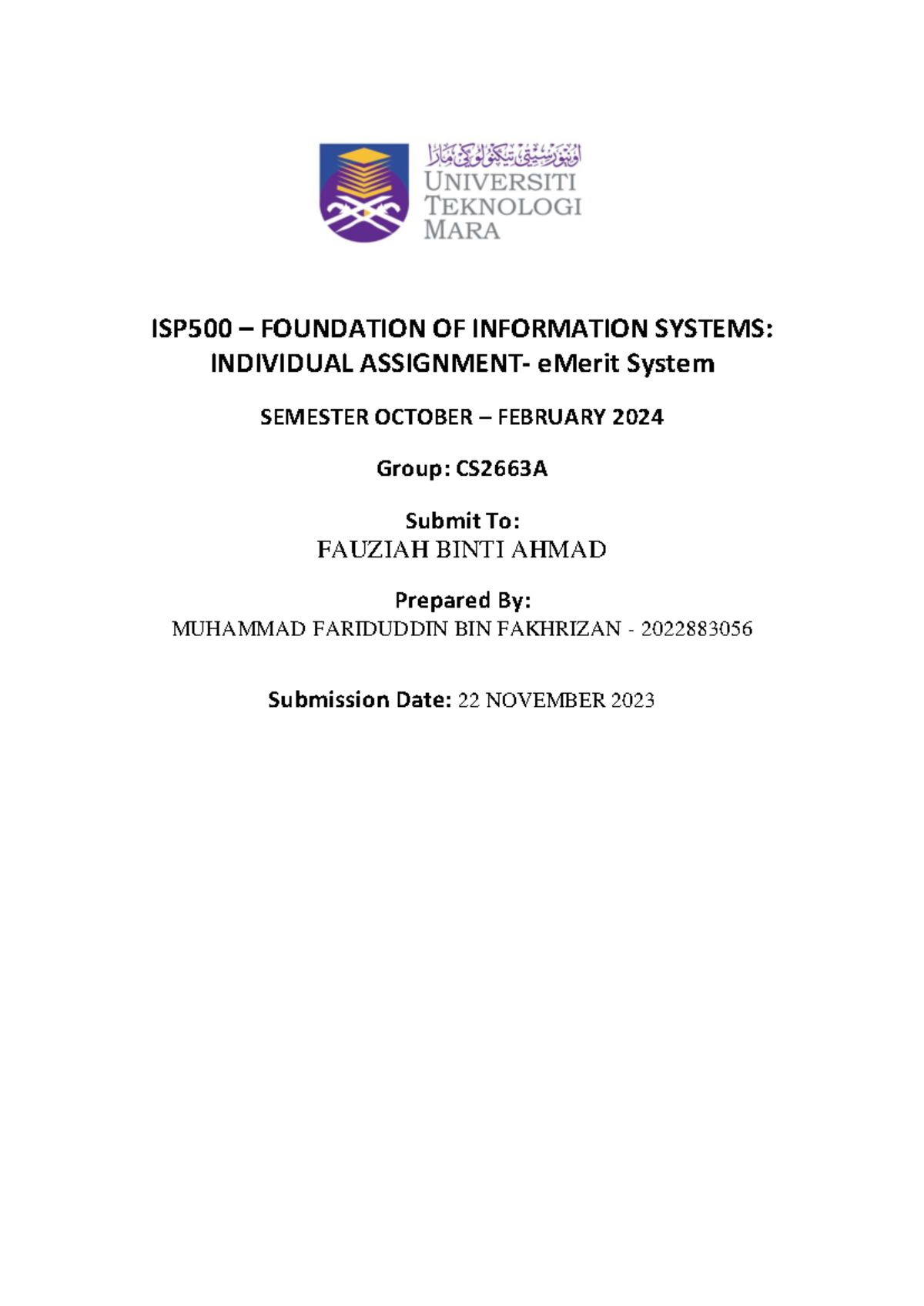 اونيۏرسيتي تيكنولوڬي مارا
UNIVERSITI TEKNOLOGI MARA

ISP500 – FOUNDATION OF INFORMATION SYSTEMS: INDIVIDUAL ASSIGNMENT- eMerit System

SEMESTER OCTOBER – FEBRUARY 2024

Group: CS2663A

Submit To:
FAUZIAH BINTI AHMAD

Prepared By:
MUHAMMAD FARIDUDDIN BIN FAKHRIZAN - 2022883056

Submission Date: 22 NOVEMBER 2023